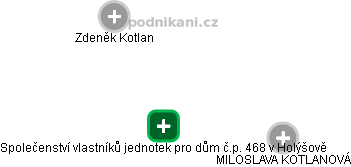 podnikani.cz

Zdeněk Kotlan

Společenství vlastníků jednotek pro dům č.p. 468 v Holýšově

MILOSLAVA KOTLANOVÁ